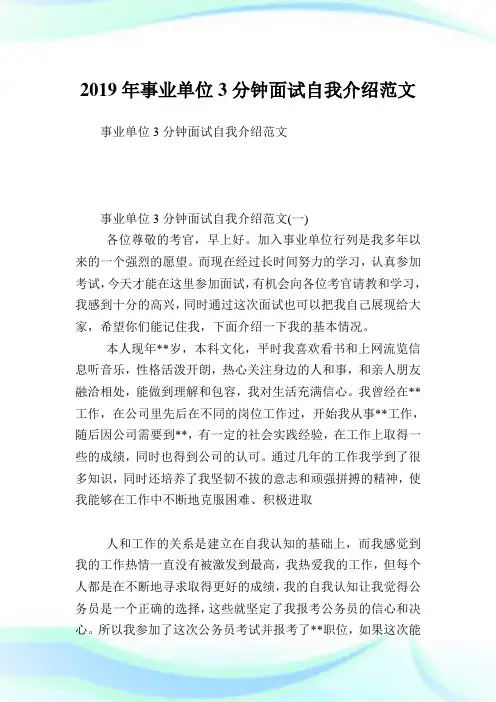 2019 年事业单位 3 分钟面试自我介绍范文

事业单位 3 分钟面试自我介绍范文

事业单位 3 分钟面试自我介绍范文(一)

各位尊敬的考官，早上好。加入事业单位行列是我多年以来的一个强烈的愿望。而现在经过长时间努力的学习，认真参加考试，今天才能在这里参加面试，有机会向各位考官请教和学习，我感到十分的高兴，同时通过这次面试也可以把我自己展现给大家，希望你们能记住我，下面介绍一下我的基本情况。

本人现年**岁，本科文化，平时我喜欢看书和上网流览信息听音乐，性格活泼开朗，热心关注身边的人和事，和亲人朋友融洽相处，能做到理解和包容，我对生活充满信心。我曾经在**工作，在公司里先后在不同的岗位工作过，开始我从事**工作，随后因公司需要到**，有一定的社会实践经验，在工作上取得一些的成绩，同时也得到公司的认可。通过几年的工作我学到了很多知识，同时还培养了我坚韧不拔的意志和顽强拼搏的精神，使我能够在工作中不断地克服困难、积极进取

人和工作的关系是建立在自我认知的基础上，而我感觉到我的工作热情一直没有被激发到最高，我热爱我的工作，但每个人都是在不断地寻求取得更好的成绩，我的自我认知让我觉得公务员是一个正确的选择，这些就坚定了我报考公务员的信心和决心。所以我参加了这次公务员考试并报考了**职位，如果这次能